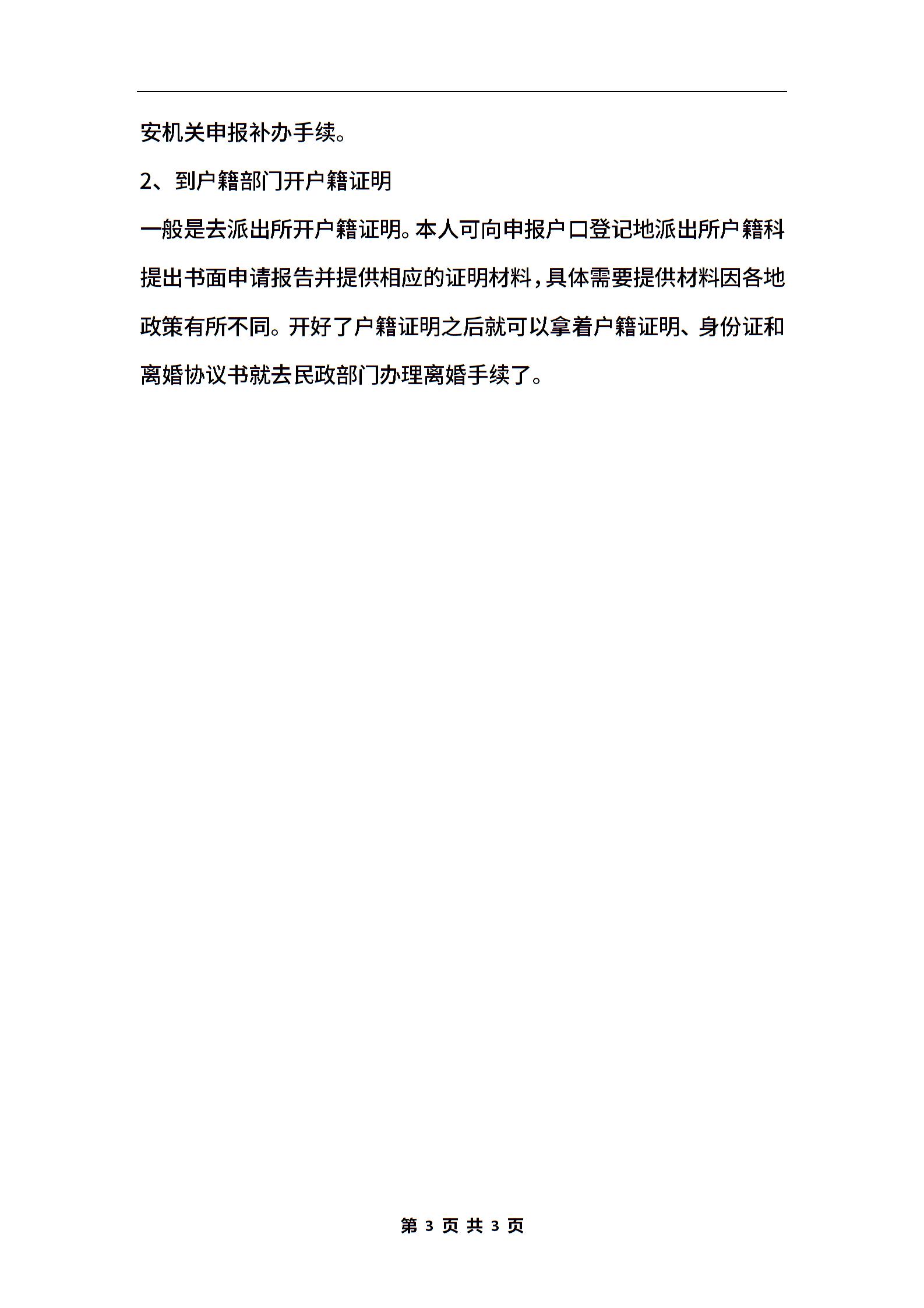 安机关申报补办手续。

2、到户籍部门开户籍证明

一般是去派出所开户籍证明。本人可向申报户口登记地派出所户籍科提出书面申请报告并提供相应的证明材料，具体需要提供材料因各地政策有所不同。开好了户籍证明之后就可以拿着户籍证明、身份证和离婚协议书就去民政部门办理离婚手续了。

第 3 页 共 3 页